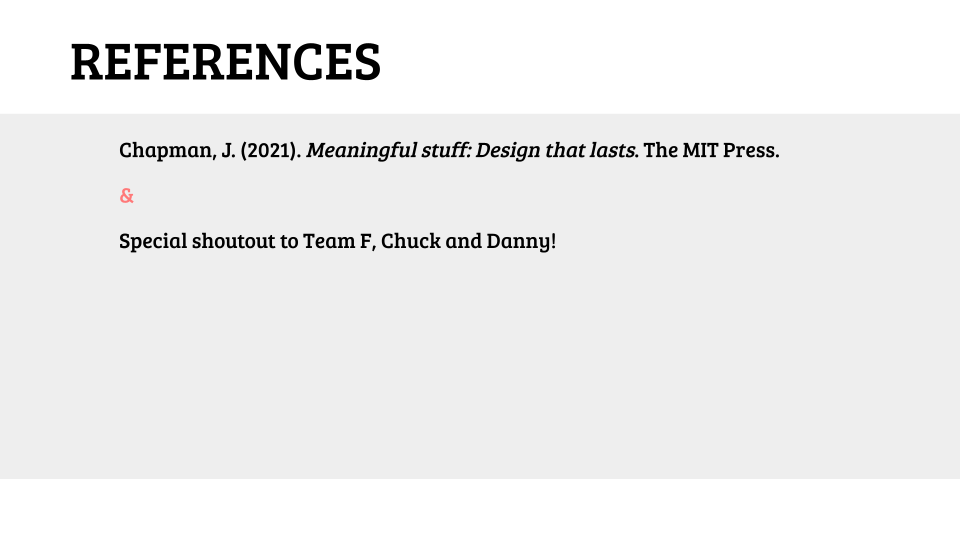 REFERENCES

Chapman, J. (2021). Meaningful stuff: Design that lasts. The MIT Press.

&

Special shoutout to Team F, Chuck and Danny!